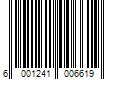 6 001241 006619